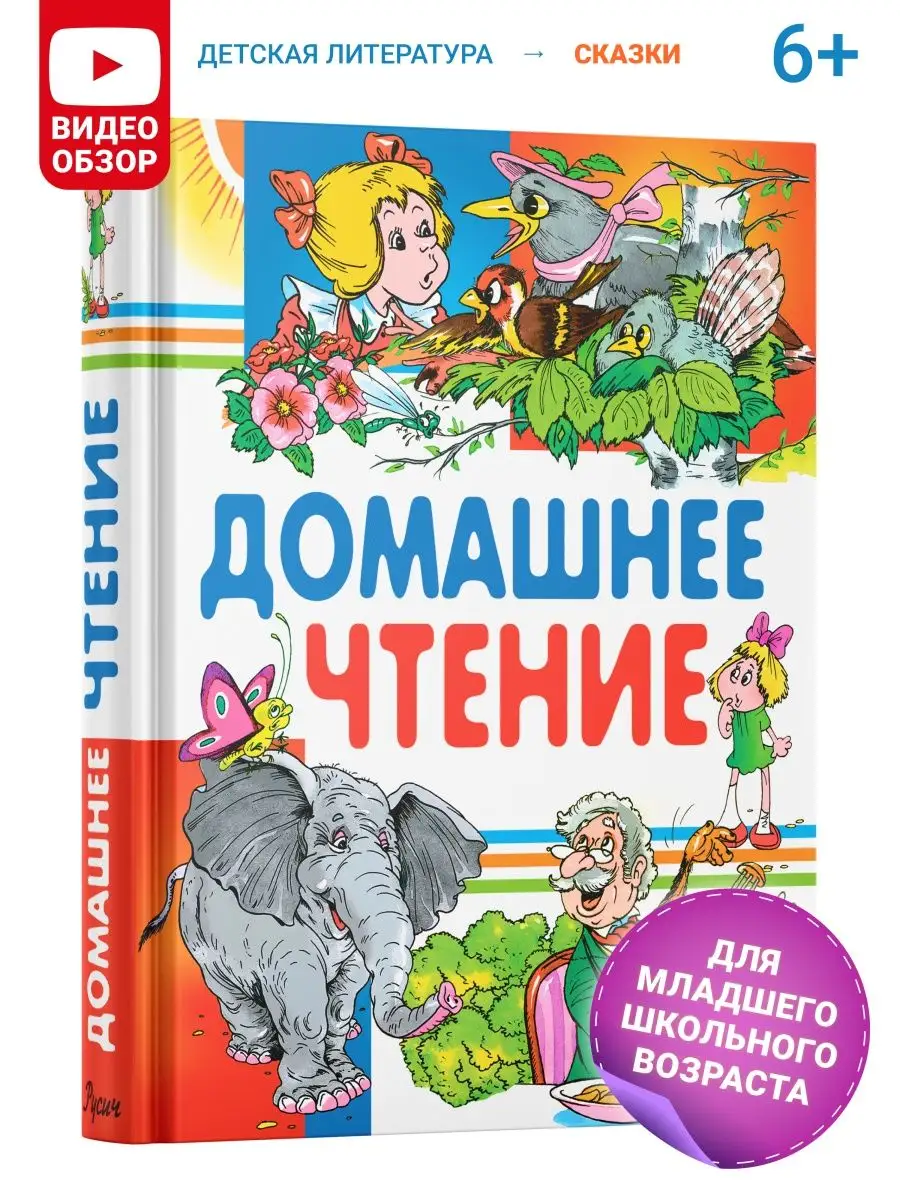 ВИДЕО ОБЗОР

ДЕТСКАЯ ЛИТЕРАТУРА → СКАЗКИ

6+

ДОМАШНЕЕ ЧТЕНИЕ

ДОМАШНЕЕ ЧТЕНИЕ

Русич

ДЛЯ МЛАДШЕГО ШКОЛЬНОГО ВОЗРАСТА